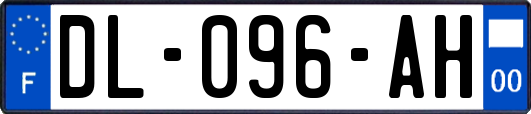 F
DL-096-AH
00